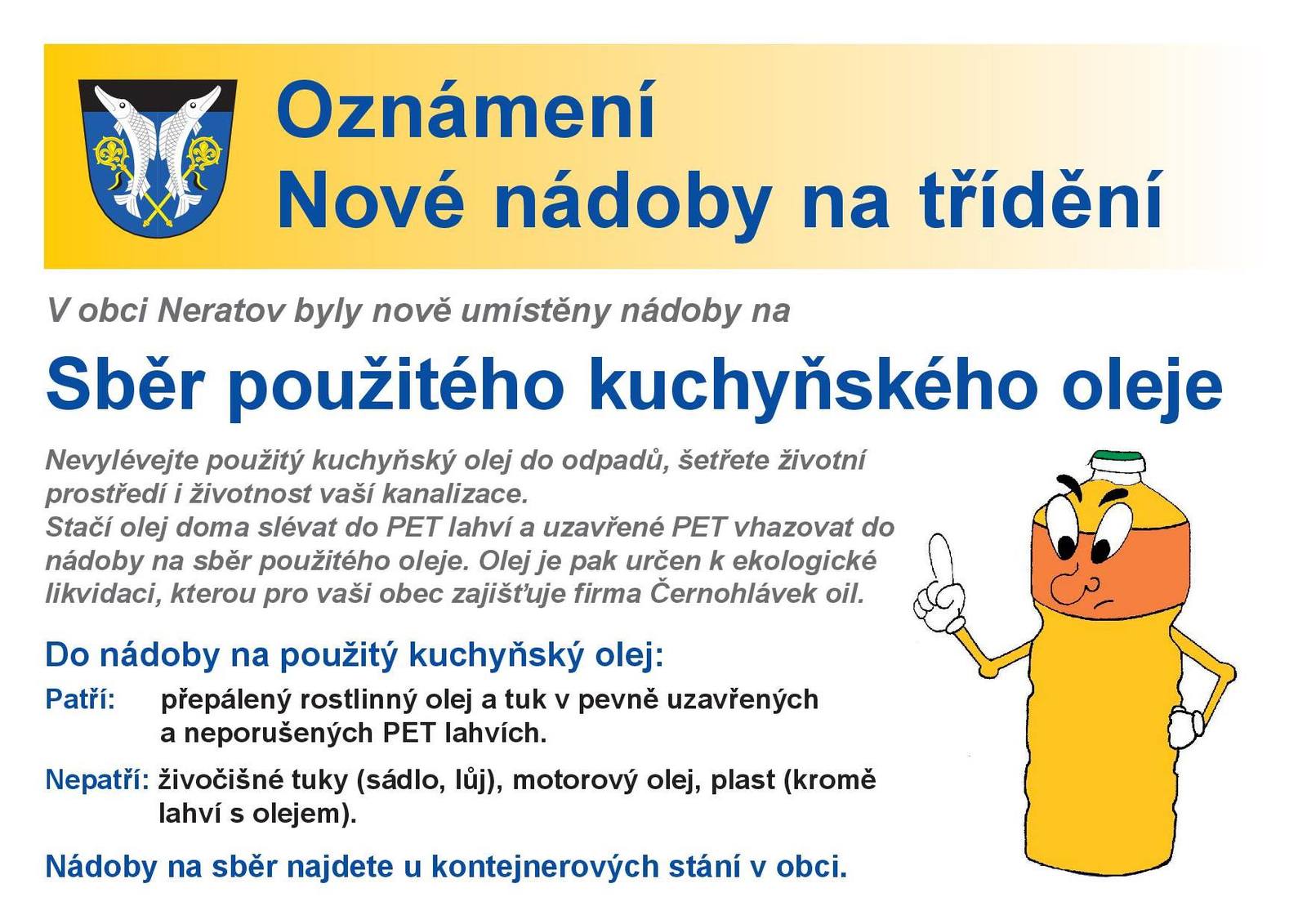 Oznámení
Nové nádoby na třídění

V obci Neratov byly nově umístěny nádoby na

Sběr použitého kuchyňského oleje

Nevylévejte použitý kuchyňský olej do odpadů, šetřete životní prostředí i životnost vaší kanalizace.
Stačí olej doma slévat do PET lahví a uzavřené PET vhazovat do nádoby na sběr použitého oleje. Olej je pak určen k ekologické likvidaci, kterou pro vaši obec zajišťuje firma Černohlávek oil.

Do nádoby na použitý kuchyňský olej:

Patří: přepálený rostlinný olej a tuk v pevně uzavřených a neporušených PET lahvích.

Nepatří: živočišné tuky (sádlo, lůj), motorový olej, plast (kromě lahví s olejem).

Nádoby na sběr najdete u kontejnerových stání v obci.